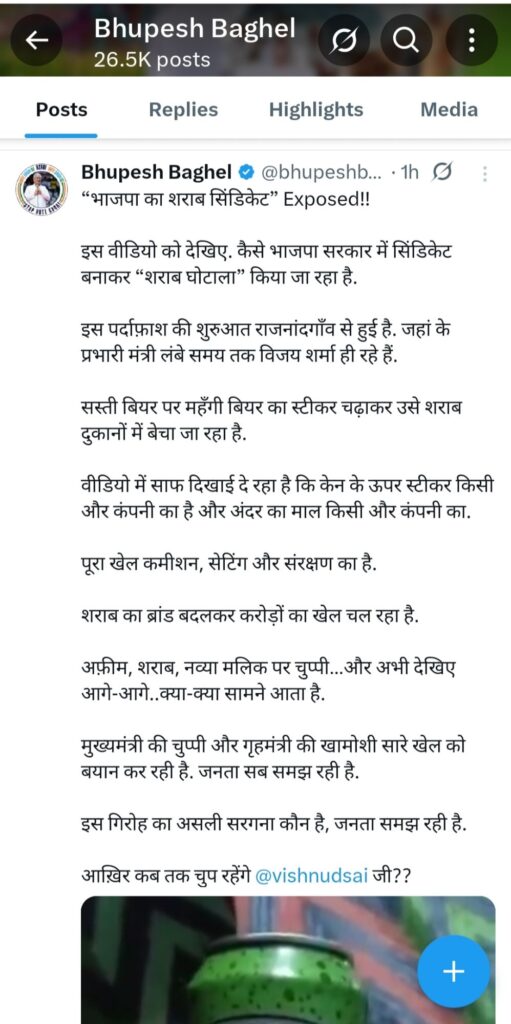 Bhupesh Baghel
26.5K posts

Posts Replies Highlights Media

Bhupesh Baghel @bhupeshb... · 1h
“भाजपा का शराब सिंडिकेट” Exposed!!

इस वीडियो को देखिए. कैसे भाजपा सरकार में सिंडिकेट बनाकर “शराब घोटाला” किया जा रहा है.

इस पर्दाफ़ाश की शुरुआत राजनांदगाँव से हुई है. जहां के प्रभारी मंत्री लंबे समय तक विजय शर्मा ही रहे हैं.

सस्ती बियर पर महँगी बियर का स्टीकर चढ़ाकर उसे शराब दुकानों में बेचा जा रहा है.

वीडियो में साफ दिखाई दे रहा है कि केन के ऊपर स्टीकर किसी और कंपनी का है और अंदर का माल किसी और कंपनी का.

पूरा खेल कमीशन, सेटिंग और संरक्षण का है.

शराब का ब्रांड बदलकर करोड़ों का खेल चल रहा है.

अफ़ीम, शराब, नव्या मलिक पर चुप्पी...और अभी देखिए आगे-आगे..क्या-क्या सामने आता है.

मुख्यमंत्री की चुप्पी और गृहमंत्री की खामोशी सारे खेल को बयान कर रही है. जनता सब समझ रही है.

इस गिरोह का असली सरगना कौन है, जनता समझ रही है.

आख़िर कब तक चुप रहेंगे @vishnudsai जी??